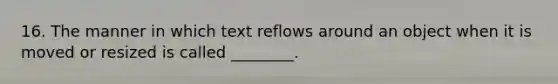 16. The manner in which text reflows around an object when it is moved or resized is called ________.